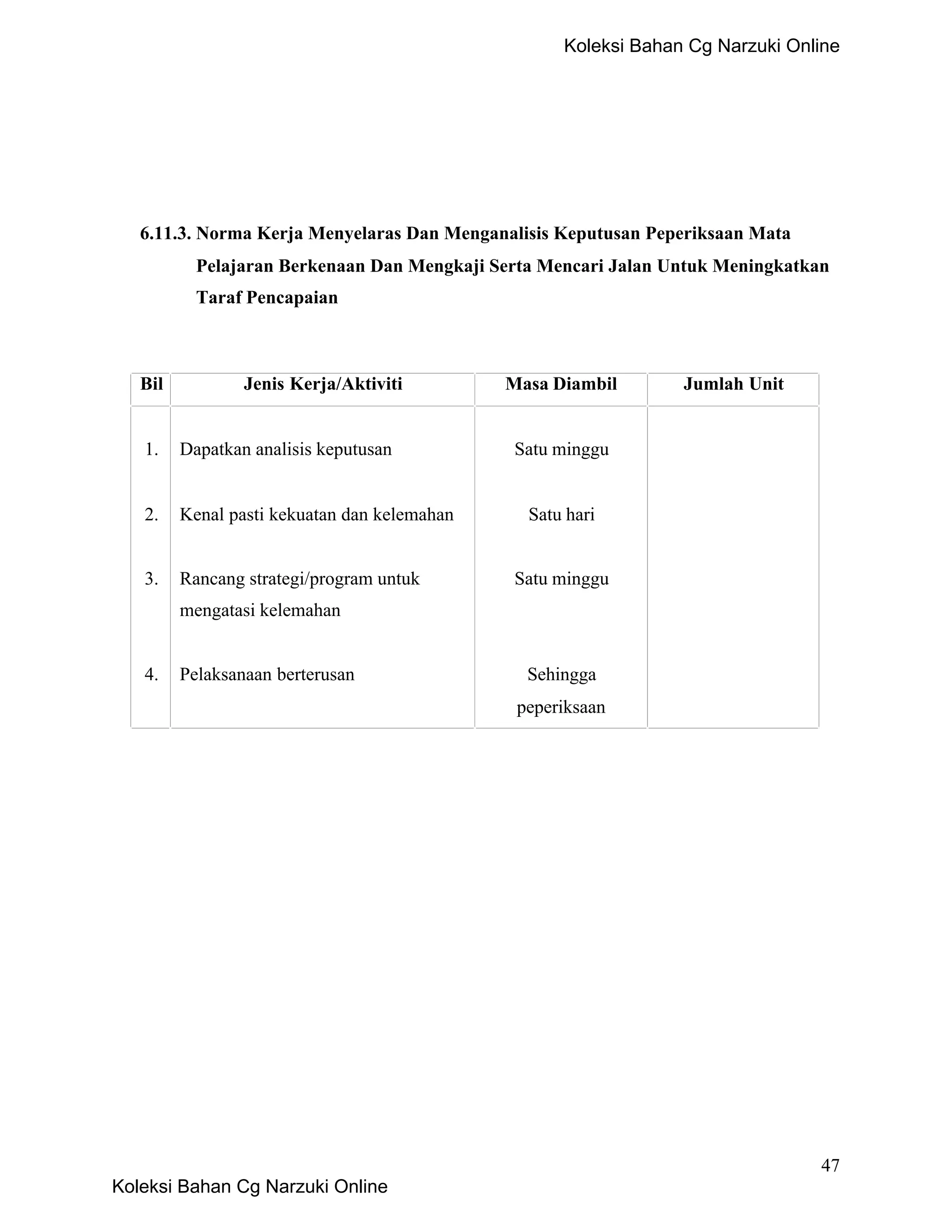 Koleksi Bahan Cg Narzuki Online

6.11.3. Norma Kerja Menyelaras Dan Menganalisis Keputusan Peperiksaan Mata Pelajaran Berkenaan Dan Mengkaji Serta Mencari Jalan Untuk Meningkatkan Taraf Pencapaian

| Bil | Jenis Kerja/Aktiviti | Masa Diambil | Jumlah Unit |
|---|---|---|---|
| 1. | Dapatkan analisis keputusan | Satu minggu | |
| 2. | Kenal pasti kekuatan dan kelemahan | Satu hari | |
| 3. | Rancang strategi/program untuk mengatasi kelemahan | Satu minggu | |
| 4. | Pelaksanaan berterusan | Sehingga peperiksaan | |

47

Koleksi Bahan Cg Narzuki Online